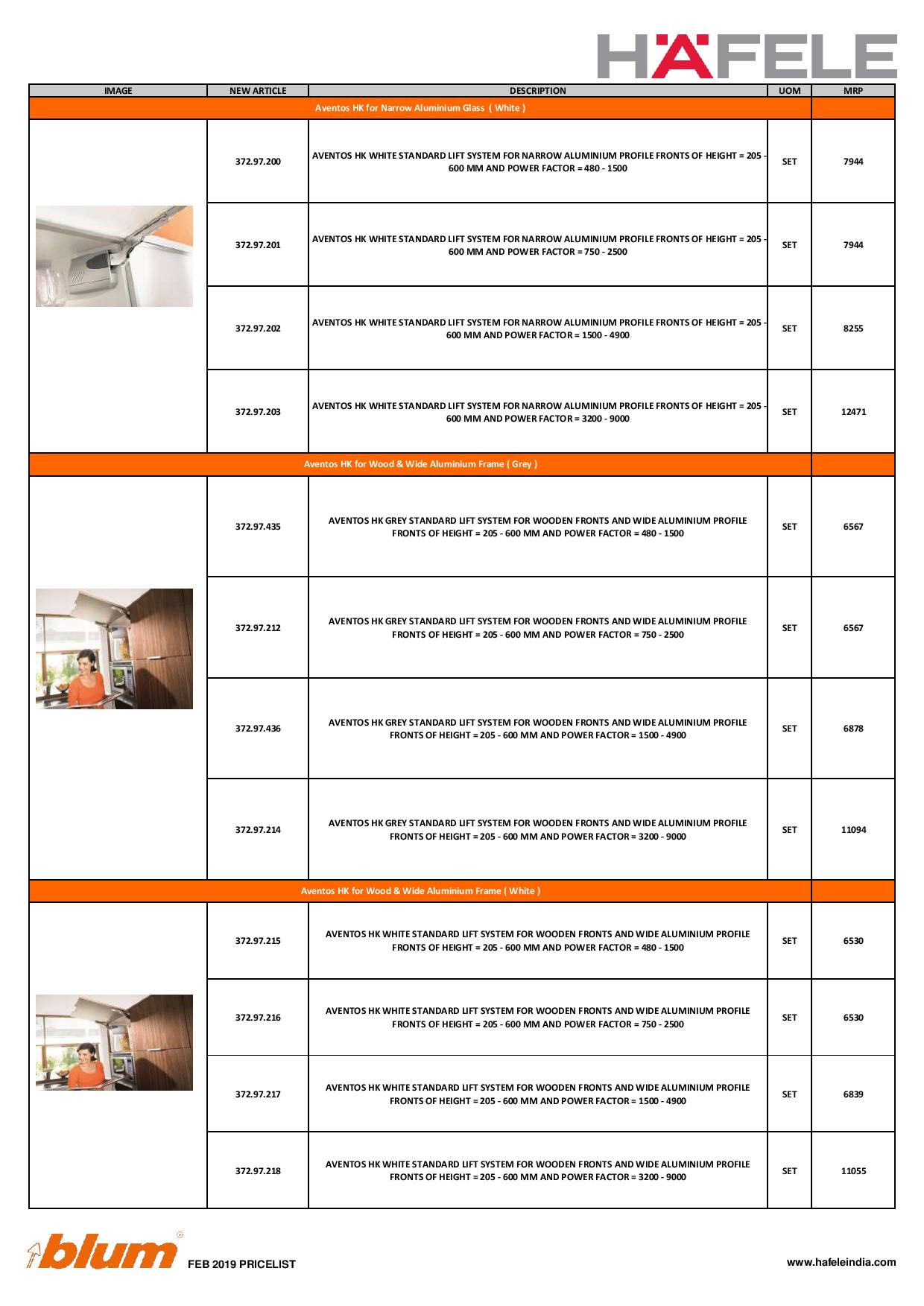 HÄFELE

| IMAGE | NEW ARTICLE | DESCRIPTION | UOM | MRP |
|---|---|---|---|---|
| Aventos HK for Narrow Aluminium Glass ( White ) | | | | |
| | 372.97.200 | AVENTOS HK WHITE STANDARD LIFT SYSTEM FOR NARROW ALUMINIUM PROFILE FRONTS OF HEIGHT = 205 - 600 MM AND POWER FACTOR = 480 - 1500 | SET | 7944 |
| | 372.97.201 | AVENTOS HK WHITE STANDARD LIFT SYSTEM FOR NARROW ALUMINIUM PROFILE FRONTS OF HEIGHT = 205 - 600 MM AND POWER FACTOR = 750 - 2500 | SET | 7944 |
| | 372.97.202 | AVENTOS HK WHITE STANDARD LIFT SYSTEM FOR NARROW ALUMINIUM PROFILE FRONTS OF HEIGHT = 205 - 600 MM AND POWER FACTOR = 1500 - 4900 | SET | 8255 |
| | 372.97.203 | AVENTOS HK WHITE STANDARD LIFT SYSTEM FOR NARROW ALUMINIUM PROFILE FRONTS OF HEIGHT = 205 - 600 MM AND POWER FACTOR = 3200 - 9000 | SET | 12471 |
| Aventos HK for Wood & Wide Aluminium Frame ( Grey ) | | | | |
| | 372.97.435 | AVENTOS HK GREY STANDARD LIFT SYSTEM FOR WOODEN FRONTS AND WIDE ALUMINIUM PROFILE FRONTS OF HEIGHT = 205 - 600 MM AND POWER FACTOR = 480 - 1500 | SET | 6567 |
| | 372.97.212 | AVENTOS HK GREY STANDARD LIFT SYSTEM FOR WOODEN FRONTS AND WIDE ALUMINIUM PROFILE FRONTS OF HEIGHT = 205 - 600 MM AND POWER FACTOR = 750 - 2500 | SET | 6567 |
| | 372.97.436 | AVENTOS HK GREY STANDARD LIFT SYSTEM FOR WOODEN FRONTS AND WIDE ALUMINIUM PROFILE FRONTS OF HEIGHT = 205 - 600 MM AND POWER FACTOR = 1500 - 4900 | SET | 6878 |
| | 372.97.214 | AVENTOS HK GREY STANDARD LIFT SYSTEM FOR WOODEN FRONTS AND WIDE ALUMINIUM PROFILE FRONTS OF HEIGHT = 205 - 600 MM AND POWER FACTOR = 3200 - 9000 | SET | 11094 |
| Aventos HK for Wood & Wide Aluminium Frame ( White ) | | | | |
| | 372.97.215 | AVENTOS HK WHITE STANDARD LIFT SYSTEM FOR WOODEN FRONTS AND WIDE ALUMINIUM PROFILE FRONTS OF HEIGHT = 205 - 600 MM AND POWER FACTOR = 480 - 1500 | SET | 6530 |
| | 372.97.216 | AVENTOS HK WHITE STANDARD LIFT SYSTEM FOR WOODEN FRONTS AND WIDE ALUMINIUM PROFILE FRONTS OF HEIGHT = 205 - 600 MM AND POWER FACTOR = 750 - 2500 | SET | 6530 |
| | 372.97.217 | AVENTOS HK WHITE STANDARD LIFT SYSTEM FOR WOODEN FRONTS AND WIDE ALUMINIUM PROFILE FRONTS OF HEIGHT = 205 - 600 MM AND POWER FACTOR = 1500 - 4900 | SET | 6839 |
| | 372.97.218 | AVENTOS HK WHITE STANDARD LIFT SYSTEM FOR WOODEN FRONTS AND WIDE ALUMINIUM PROFILE FRONTS OF HEIGHT = 205 - 600 MM AND POWER FACTOR = 3200 - 9000 | SET | 11055 |

blum FEB 2019 PRICELIST

www.hafeleindia.com